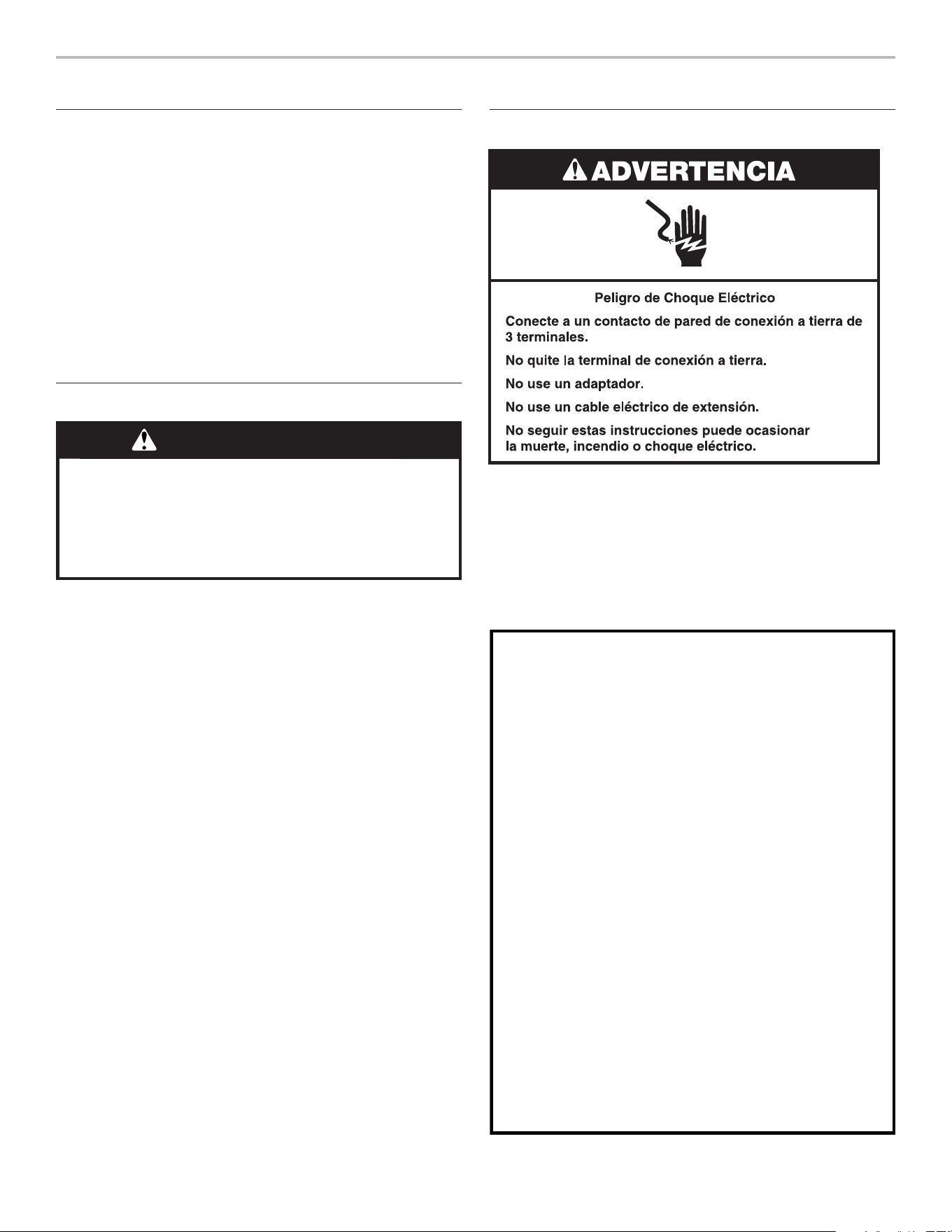 ADVERTENCIA

Peligro de Choque Eléctrico

Conecte a un contacto de pared de conexión a tierra de 3 terminales.

No quite la terminal de conexión a tierra.

No use un adaptador.

No use un cable eléctrico de extensión.

No seguir estas instrucciones puede ocasionar la muerte, incendio o choque eléctrico.